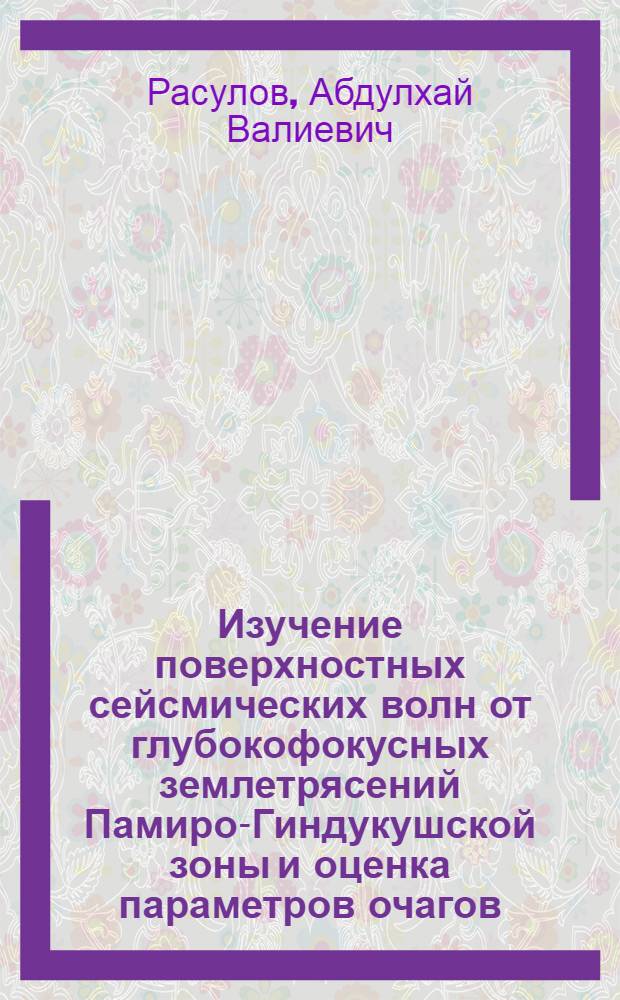 Расулов, Абдулхай Валиевич

Изучение поверхностных сейсмических волн от глубокофокусных землетрясений Памиро-Гиндукушской зоны и оценка параметров очагов